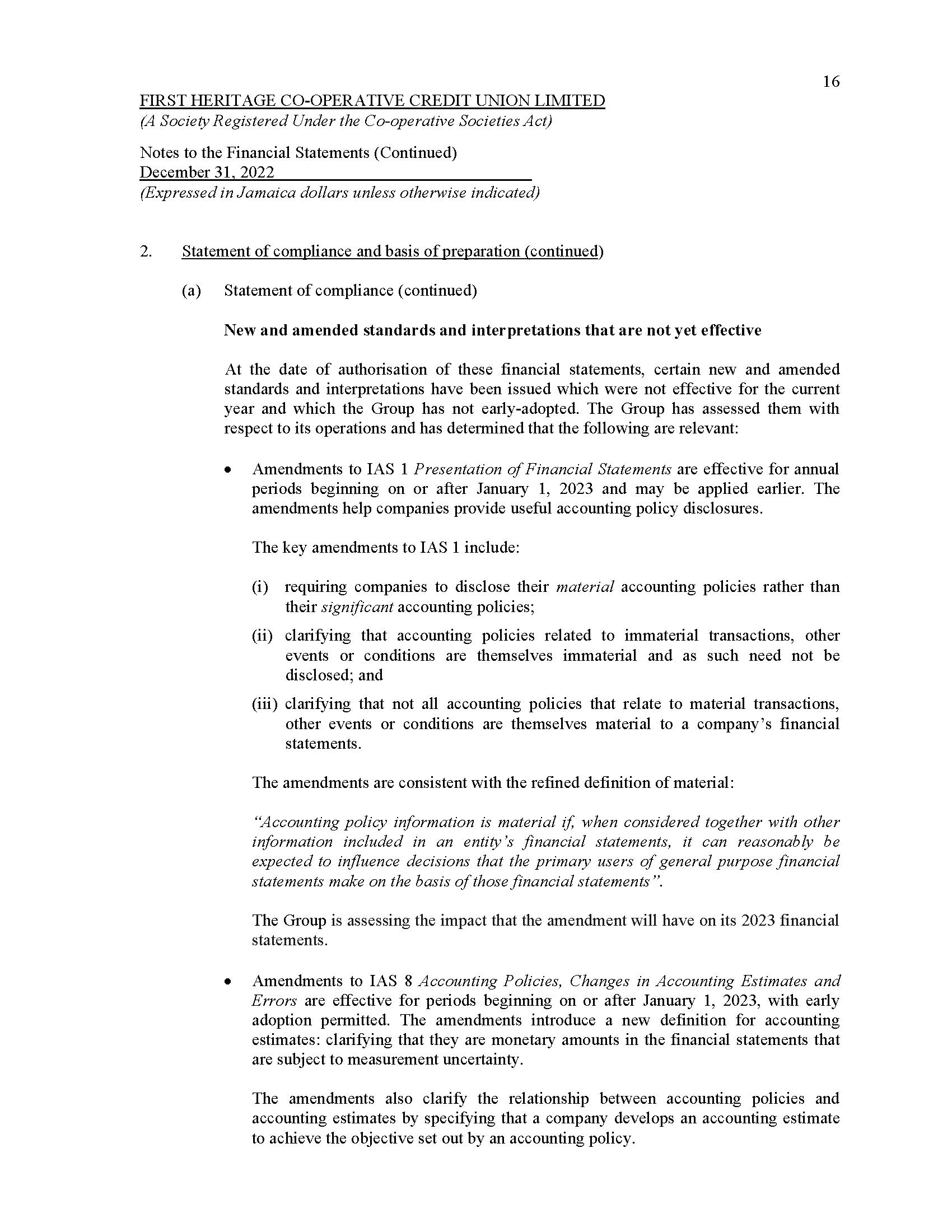 16

FIRST HERITAGE CO-OPERATIVE CREDIT UNION LIMITED
(A Society Registered Under the Co-operative Societies Act)

Notes to the Financial Statements (Continued)
December 31, 2022
(Expressed in Jamaica dollars unless otherwise indicated)

2. Statement of compliance and basis of preparation (continued)

(a) Statement of compliance (continued)

New and amended standards and interpretations that are not yet effective

At the date of authorisation of these financial statements, certain new and amended standards and interpretations have been issued which were not effective for the current year and which the Group has not early-adopted. The Group has assessed them with respect to its operations and has determined that the following are relevant:

• Amendments to IAS 1 Presentation of Financial Statements are effective for annual periods beginning on or after January 1, 2023 and may be applied earlier. The amendments help companies provide useful accounting policy disclosures.

The key amendments to IAS 1 include:

(i) requiring companies to disclose their material accounting policies rather than their significant accounting policies;

(ii) clarifying that accounting policies related to immaterial transactions, other events or conditions are themselves immaterial and as such need not be disclosed; and

(iii) clarifying that not all accounting policies that relate to material transactions, other events or conditions are themselves material to a company's financial statements.

The amendments are consistent with the refined definition of material:

"Accounting policy information is material if, when considered together with other information included in an entity's financial statements, it can reasonably be expected to influence decisions that the primary users of general purpose financial statements make on the basis of those financial statements".

The Group is assessing the impact that the amendment will have on its 2023 financial statements.

• Amendments to IAS 8 Accounting Policies, Changes in Accounting Estimates and Errors are effective for periods beginning on or after January 1, 2023, with early adoption permitted. The amendments introduce a new definition for accounting estimates: clarifying that they are monetary amounts in the financial statements that are subject to measurement uncertainty.

The amendments also clarify the relationship between accounting policies and accounting estimates by specifying that a company develops an accounting estimate to achieve the objective set out by an accounting policy.